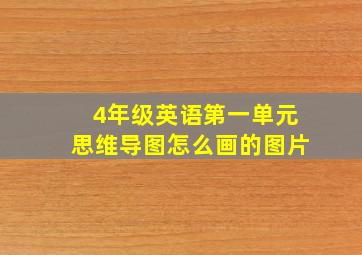 4年级英语第一单元
思维导图怎么画的图片